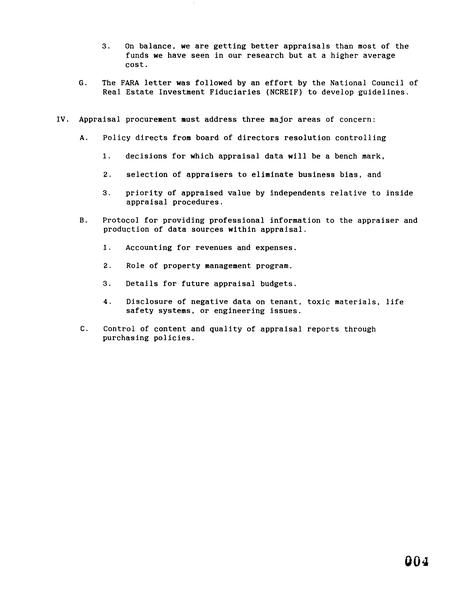 3. On balance, we are getting better appraisals than most of the funds we have seen in our research but at a higher average cost.

G. The FARA letter was followed by an effort by the National Council of Real Estate Investment Fiduciaries (NCREIF) to develop guidelines.

IV. Appraisal procurement must address three major areas of concern:

A. Policy directs from board of directors resolution controlling

1. decisions for which appraisal data will be a bench mark,

2. selection of appraisers to eliminate business bias, and

3. priority of appraised value by independents relative to inside appraisal procedures.

B. Protocol for providing professional information to the appraiser and production of data sources within appraisal.

1. Accounting for revenues and expenses.

2. Role of property management program.

3. Details for future appraisal budgets.

4. Disclosure of negative data on tenant, toxic materials, life safety systems, or engineering issues.

C. Control of content and quality of appraisal reports through purchasing policies.

004